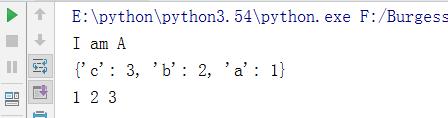 E:\python\python3.54\python.exe F:/Burgess

I am A

{'c': 3, 'b': 2, 'a': 1}

1 2 3